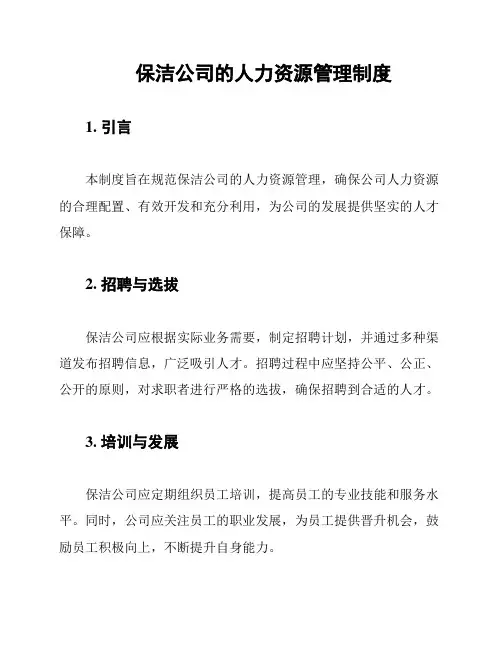 保洁公司的人力资源管理制度

1. 引言

本制度旨在规范保洁公司的人力资源管理，确保公司人力资源的合理配置、有效开发和充分利用，为公司的发展提供坚实的人才保障。

2. 招聘与选拔

保洁公司应根据实际业务需要，制定招聘计划，并通过多种渠道发布招聘信息，广泛吸引人才。招聘过程中应坚持公平、公正、公开的原则，对求职者进行严格的选拔，确保招聘到合适的人才。

3. 培训与发展

保洁公司应定期组织员工培训，提高员工的专业技能和服务水平。同时，公司应关注员工的职业发展，为员工提供晋升机会，鼓励员工积极向上，不断提升自身能力。